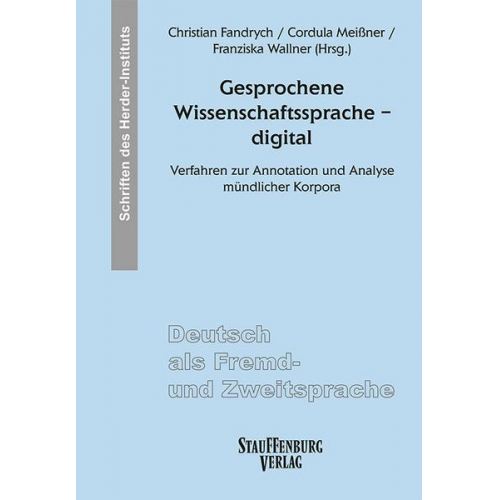 Schriften des Herder-Instituts

Christian Fandrych / Cordula Meißner / Franziska Wallner (Hrsg.)

Gesprochene Wissenschaftssprache – digital

Verfahren zur Annotation und Analyse mündlicher Korpora

Deutsch
als Fremd-
und Zweitsprache

STAUFFENBURG
VERLAG